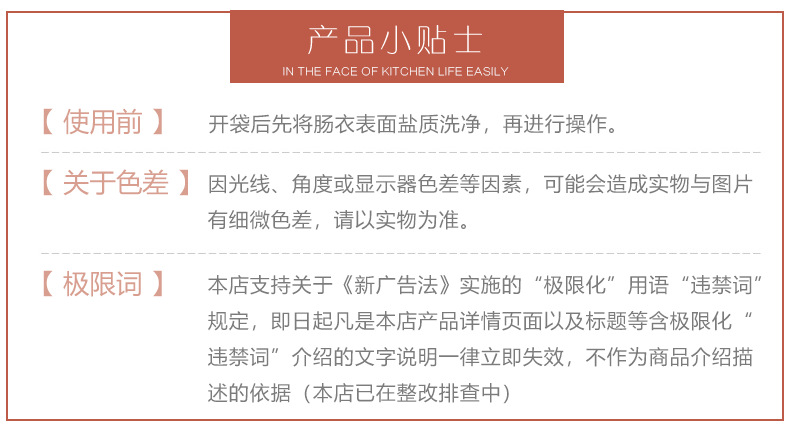 产品小贴士
IN THE FACE OF KITCHEN LIFE EASILY

【使用前】 开袋后先将肠衣表面盐质洗净，再进行操作。

【关于色差】 因光线、角度或显示器色差等因素，可能会造成实物与图片有细微色差，请以实物为准。

【极限词】 本店支持关于《新广告法》实施的“极限化”用语“违禁词”规定，即日起凡是本店产品详情页面以及标题等含极限化“违禁词”介绍的文字说明一律立即失效，不作为商品介绍描述的依据（本店已在整改排查中）